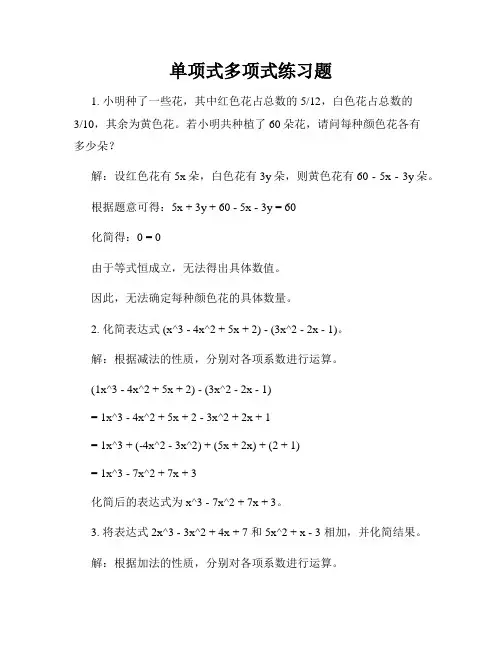 单项式多项式练习题

1. 小明种了一些花，其中红色花占总数的 5/12，白色花占总数的 3/10，其余为黄色花。若小明共种植了 60 朵花，请问每种颜色花各有多少朵？

解：设红色花有 5x 朵，白色花有 3y 朵，则黄色花有 60 - 5x - 3y 朵。

根据题意可得：5x + 3y + 60 - 5x - 3y = 60

化简得：0 = 0

由于等式恒成立，无法得出具体数值。

因此，无法确定每种颜色花的具体数量。

2. 化简表达式 (x^3 - 4x^2 + 5x + 2) - (3x^2 - 2x - 1)。

解：根据减法的性质，分别对各项系数进行运算。

(1x^3 - 4x^2 + 5x + 2) - (3x^2 - 2x - 1)

= 1x^3 - 4x^2 + 5x + 2 - 3x^2 + 2x + 1

= 1x^3 + (-4x^2 - 3x^2) + (5x + 2x) + (2 + 1)

= 1x^3 - 7x^2 + 7x + 3

化简后的表达式为 x^3 - 7x^2 + 7x + 3。

3. 将表达式 2x^3 - 3x^2 + 4x + 7 和 5x^2 + x - 3 相加，并化简结果。

解：根据加法的性质，分别对各项系数进行运算。